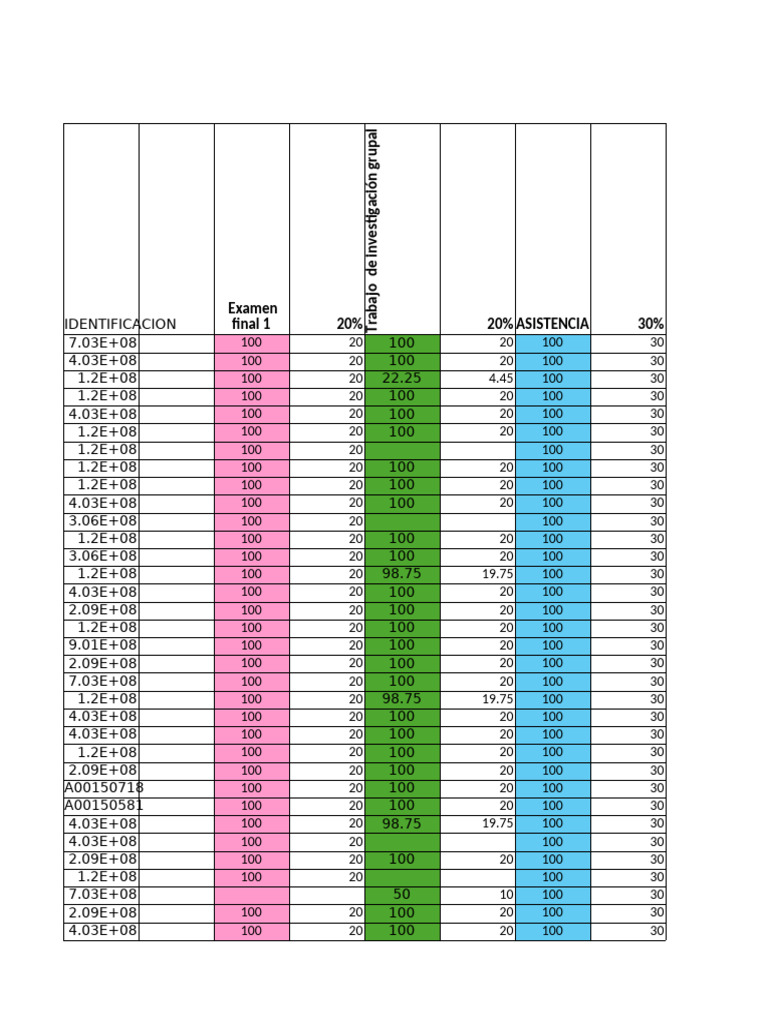 | IDENTIFICACION |  | Examen final 1 | 20% | Trabajo de investigación grupal | 20% | ASISTENCIA | 30% |
|---|---|---|---|---|---|---|---|
| 7.03E+08 |  | 100 | 20 | 100 | 20 | 100 | 30 |
| 4.03E+08 |  | 100 | 20 | 100 | 20 | 100 | 30 |
| 1.2E+08 |  | 100 | 20 | 22.25 | 4.45 | 100 | 30 |
| 1.2E+08 |  | 100 | 20 | 100 | 20 | 100 | 30 |
| 4.03E+08 |  | 100 | 20 | 100 | 20 | 100 | 30 |
| 1.2E+08 |  | 100 | 20 | 100 | 20 | 100 | 30 |
| 1.2E+08 |  | 100 | 20 |  |  | 100 | 30 |
| 1.2E+08 |  | 100 | 20 | 100 | 20 | 100 | 30 |
| 1.2E+08 |  | 100 | 20 | 100 | 20 | 100 | 30 |
| 4.03E+08 |  | 100 | 20 | 100 | 20 | 100 | 30 |
| 3.06E+08 |  | 100 | 20 |  |  | 100 | 30 |
| 1.2E+08 |  | 100 | 20 | 100 | 20 | 100 | 30 |
| 3.06E+08 |  | 100 | 20 | 100 | 20 | 100 | 30 |
| 1.2E+08 |  | 100 | 20 | 98.75 | 19.75 | 100 | 30 |
| 4.03E+08 |  | 100 | 20 | 100 | 20 | 100 | 30 |
| 2.09E+08 |  | 100 | 20 | 100 | 20 | 100 | 30 |
| 1.2E+08 |  | 100 | 20 | 100 | 20 | 100 | 30 |
| 9.01E+08 |  | 100 | 20 | 100 | 20 | 100 | 30 |
| 2.09E+08 |  | 100 | 20 | 100 | 20 | 100 | 30 |
| 7.03E+08 |  | 100 | 20 | 100 | 20 | 100 | 30 |
| 1.2E+08 |  | 100 | 20 | 98.75 | 19.75 | 100 | 30 |
| 4.03E+08 |  | 100 | 20 | 100 | 20 | 100 | 30 |
| 4.03E+08 |  | 100 | 20 | 100 | 20 | 100 | 30 |
| 1.2E+08 |  | 100 | 20 | 100 | 20 | 100 | 30 |
| 2.09E+08 |  | 100 | 20 | 100 | 20 | 100 | 30 |
| A00150718 |  | 100 | 20 | 100 | 20 | 100 | 30 |
| A00150581 |  | 100 | 20 | 100 | 20 | 100 | 30 |
| 4.03E+08 |  | 100 | 20 | 98.75 | 19.75 | 100 | 30 |
| 4.03E+08 |  | 100 | 20 |  |  | 100 | 30 |
| 2.09E+08 |  | 100 | 20 | 100 | 20 | 100 | 30 |
| 1.2E+08 |  | 100 | 20 |  |  | 100 | 30 |
| 7.03E+08 |  |  |  | 50 | 10 | 100 | 30 |
| 2.09E+08 |  | 100 | 20 | 100 | 20 | 100 | 30 |
| 4.03E+08 |  | 100 | 20 | 100 | 20 | 100 | 30 |